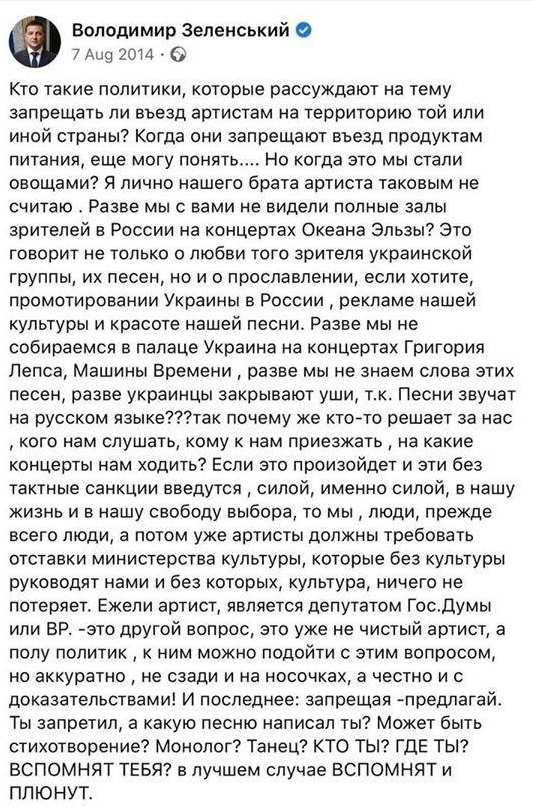 Володимир Зеленський
7 Aug 2014 ·

Кто такие политики, которые рассуждают на тему запрещать ли въезд артистам на территорию той или иной страны? Когда они запрещают въезд продуктам питания, еще могу понять.... Но когда это мы стали овощами? Я лично нашего брата артиста таковым не считаю . Разве мы с вами не видели полные залы зрителей в России на концертах Океана Эльзы? Это говорит не только о любви того зрителя украинской группы, их песен, но и о прославлении, если хотите, промотировании Украины в России , рекламе нашей культуры и красоте нашей песни. Разве мы не собираемся в палаце Украина на концертах Григория Лепса, Машины Времени , разве мы не знаем слова этих песен, разве украинцы закрывают уши, т.к. Песни звучат на русском языке???так почему же кто-то решает за нас , кого нам слушать, кому к нам приезжать , на какие концерты нам ходить? Если это произойдет и эти без тактные санкции введутся , силой, именно силой, в нашу жизнь и в нашу свободу выбора, то мы , люди, прежде всего люди, а потом уже артисты должны требовать отставки министерства культуры, которые без культуры руководят нами и без которых, культура, ничего не потеряет. Ежели артист, является депутатом Гос.Думы или ВР. -это другой вопрос, это уже не чистый артист, а полу политик , к ним можно подойти с этим вопросом, но аккуратно , не сзади и на носочках, а честно и с доказательствами! И последнее: запрещая -предлагай. Ты запретил, а какую песню написал ты? Может быть стихотворение? Монолог? Танец? КТО ТЫ? ГДЕ ТЫ? ВСПОМНЯТ ТЕБЯ? в лучшем случае ВСПОМНЯТ и ПЛЮНУТ.